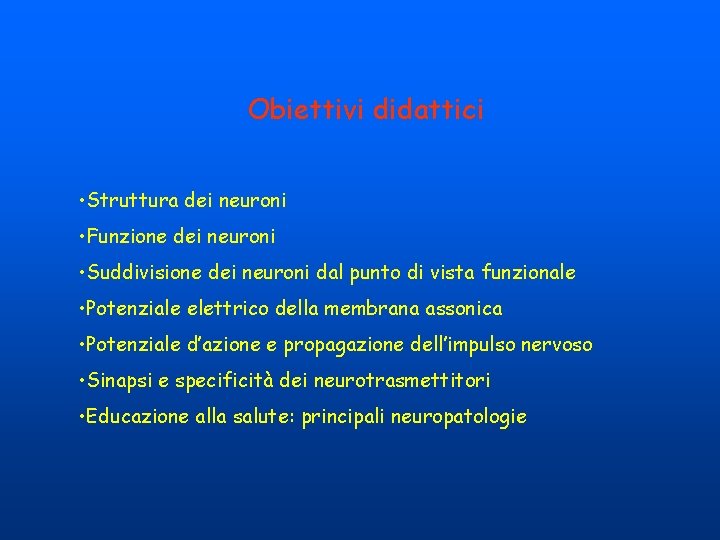 Obiettivi didattici

•Struttura dei neuroni

•Funzione dei neuroni

•Suddivisione dei neuroni dal punto di vista funzionale

•Potenziale elettrico della membrana assonica

•Potenziale d’azione e propagazione dell’impulso nervoso

•Sinapsi e specificità dei neurotrasmettitori

•Educazione alla salute: principali neuropatologie